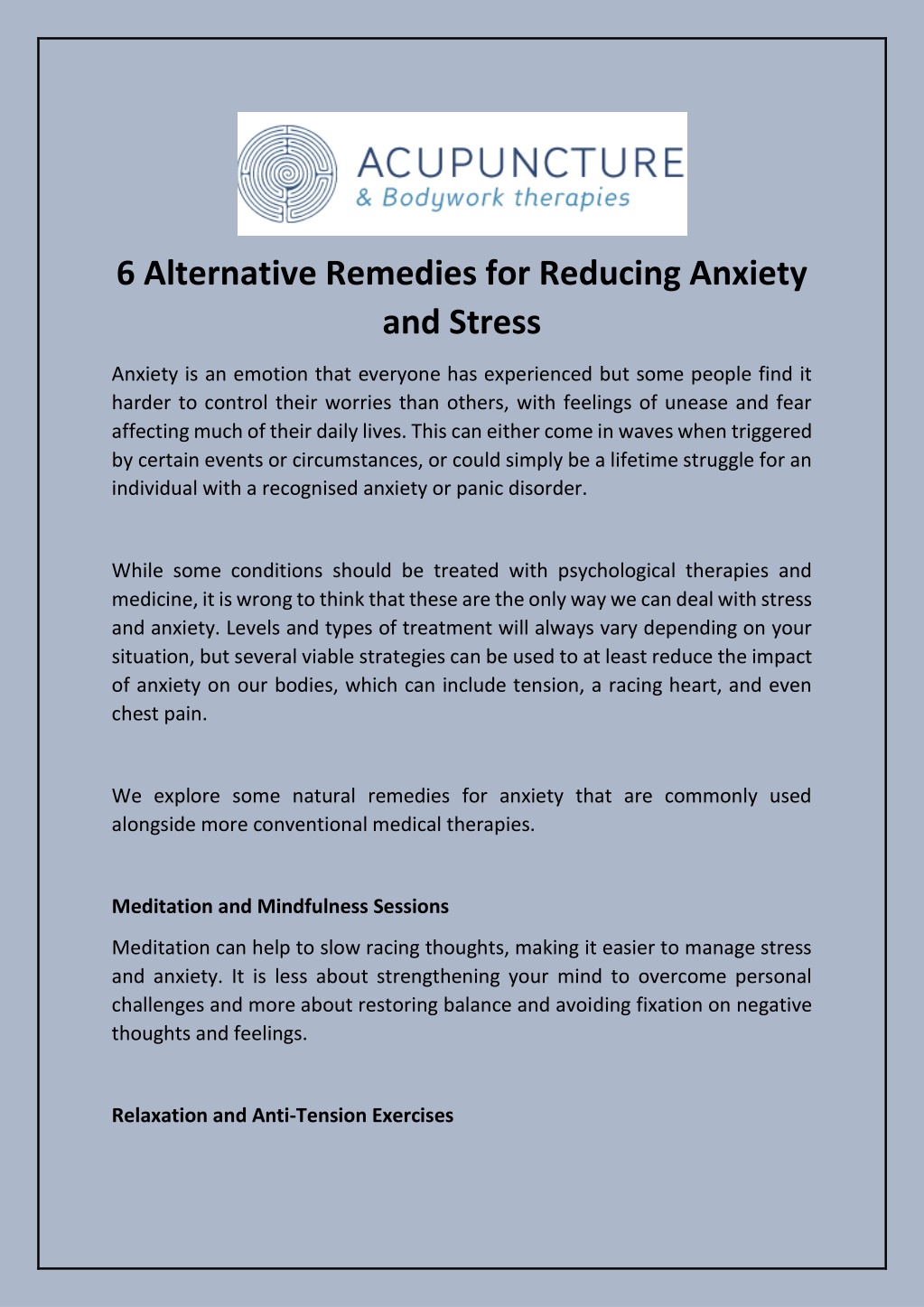 ACUPUNCTURE
& Bodywork therapies

6 Alternative Remedies for Reducing Anxiety and Stress

Anxiety is an emotion that everyone has experienced but some people find it harder to control their worries than others, with feelings of unease and fear affecting much of their daily lives. This can either come in waves when triggered by certain events or circumstances, or could simply be a lifetime struggle for an individual with a recognised anxiety or panic disorder.

While some conditions should be treated with psychological therapies and medicine, it is wrong to think that these are the only way we can deal with stress and anxiety. Levels and types of treatment will always vary depending on your situation, but several viable strategies can be used to at least reduce the impact of anxiety on our bodies, which can include tension, a racing heart, and even chest pain.

We explore some natural remedies for anxiety that are commonly used alongside more conventional medical therapies.

Meditation and Mindfulness Sessions

Meditation can help to slow racing thoughts, making it easier to manage stress and anxiety. It is less about strengthening your mind to overcome personal challenges and more about restoring balance and avoiding fixation on negative thoughts and feelings.

Relaxation and Anti-Tension Exercises